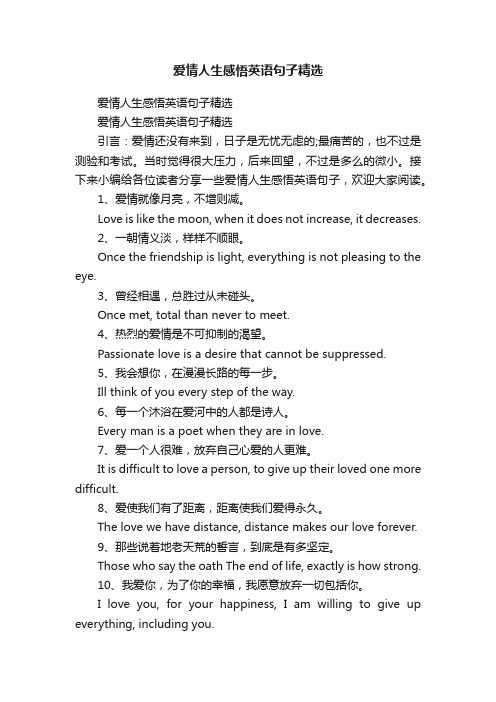 爱情人生感悟英语句子精选

爱情人生感悟英语句子精选

爱情人生感悟英语句子精选

引言：爱情还没有来到，日子是无忧无虑的;最痛苦的，也不过是测验和考试。当时觉得很大压力，后来回望，不过是多么的微小。接下来小编给各位读者分享一些爱情人生感悟英语句子，欢迎大家阅读。

1、爱情就像月亮，不增则减。

Love is like the moon, when it does not increase, it decreases.

2、一朝情义淡，样样不顺眼。

Once the friendship is light, everything is not pleasing to the eye.

3、曾经相遇，总胜过从未碰头。

Once met, total than never to meet.

4、热烈的爱情是不可抑制的渴望。

Passionate love is a desire that cannot be suppressed.

5、我会想你，在漫漫长路的每一步。

Ill think of you every step of the way.

6、每一个沐浴在爱河中的人都是诗人。

Every man is a poet when they are in love.

7、爱一个人很难，放弃自己心爱的人更难。

It is difficult to love a person, to give up their loved one more difficult.

8、爱使我们有了距离，距离使我们爱得永久。

The love we have distance, distance makes our love forever.

9、那些说着地老天荒的誓言，到底是有多坚定。

Those who say the oath The end of life, exactly is how strong.

10、我爱你，为了你的幸福，我愿意放弃一切包括你。

I love you, for your happiness, I am willing to give up everything, including you.